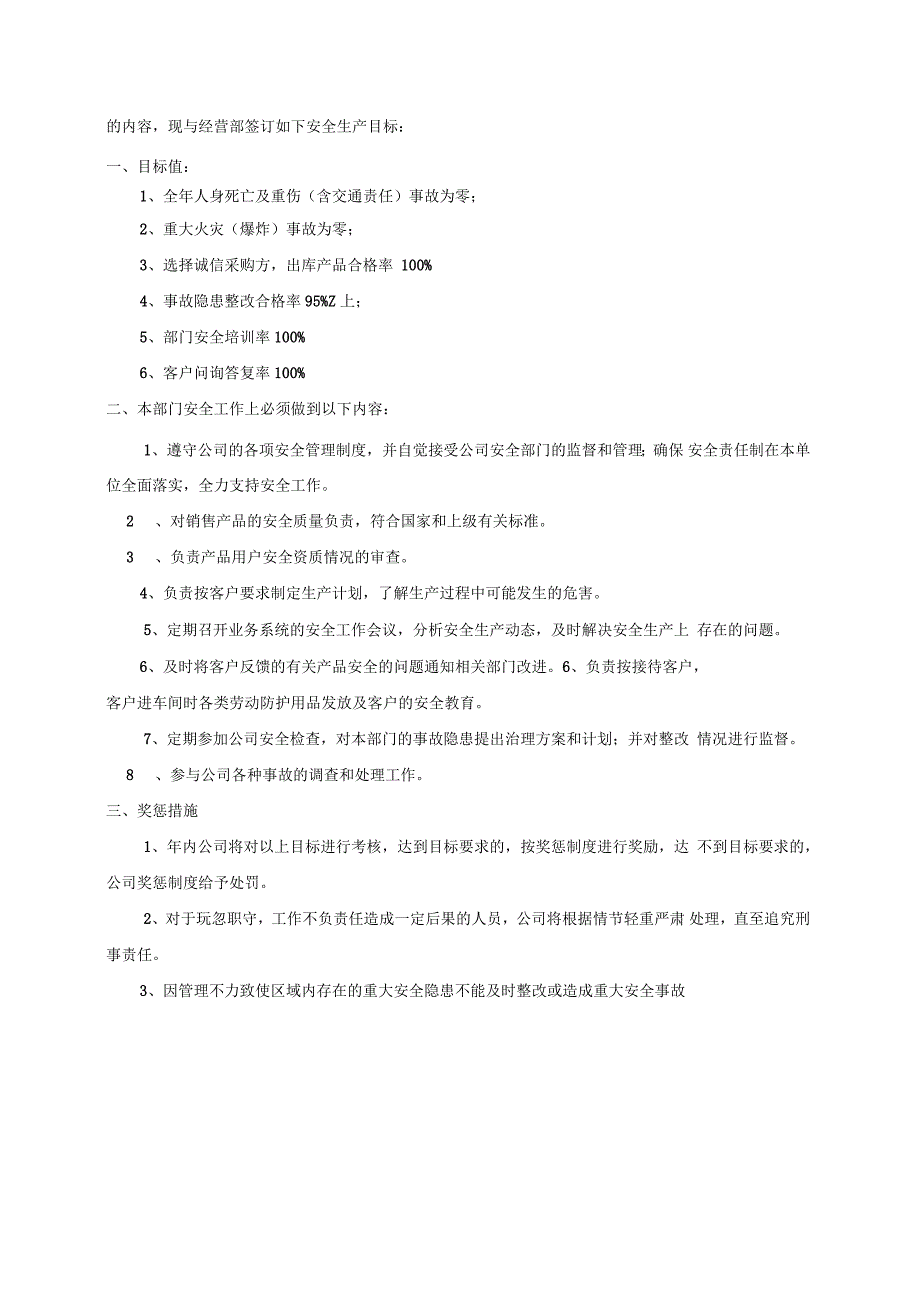 的内容，现与经营部签订如下安全生产目标：

一、目标值：

1、全年人身死亡及重伤（含交通责任）事故为零；

2、重大火灾（爆炸）事故为零；

3、选择诚信采购方，出库产品合格率 100%

4、事故隐患整改合格率 95%Z 上；

5、部门安全培训率 100%

6、客户问询答复率 100%

二、本部门安全工作上必须做到以下内容：

1、遵守公司的各项安全管理制度，并自觉接受公司安全部门的监督和管理；确保 安全责任制在本单位全面落实，全力支持安全工作。

2　、对销售产品的安全质量负责，符合国家和上级有关标准。

3　、负责产品用户安全资质情况的审查。

4、负责按客户要求制定生产计划，了解生产过程中可能发生的危害。

5、定期召开业务系统的安全工作会议，分析安全生产动态，及时解决安全生产上 存在的问题。

6、及时将客户反馈的有关产品安全的问题通知相关部门改进。6、负责按接待客户，客户进车间时各类劳动防护用品发放及客户的安全教育。

7、定期参加公司安全检查，对本部门的事故隐患提出治理方案和计划；并对整改 情况进行监督。

8　、参与公司各种事故的调查和处理工作。

三、奖惩措施

1、年内公司将对以上目标进行考核，达到目标要求的，按奖惩制度进行奖励，达 不到目标要求的，公司奖惩制度给予处罚。

2、对于玩忽职守，工作不负责任造成一定后果的人员，公司将根据情节轻重严肃 处理，直至追究刑事责任。

3、因管理不力致使区域内存在的重大安全隐患不能及时整改或造成重大安全事故